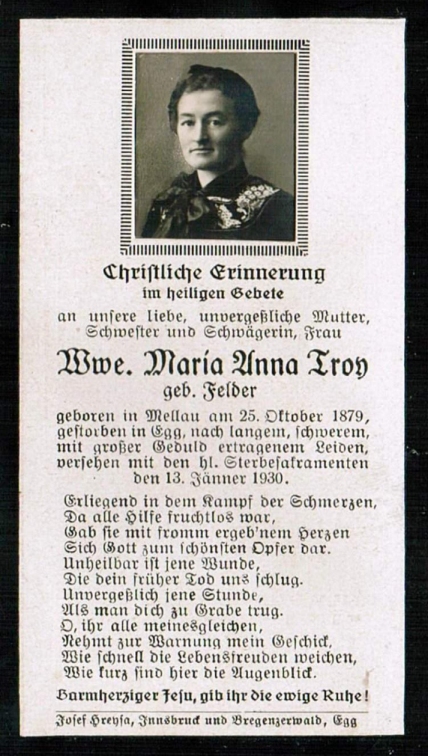 Christliche Erinnerung
im heiligen Gebete
an unsere liebe, unvergeßliche Mutter, Schwester und Schwägerin, Frau

Wwe. Maria Anna Troy
geb. Felder

geboren in Mellau am 25. Oktober 1879, gestorben in Egg, nach langem, schwerem, mit großer Geduld ertragenem Leiden, versehen mit den hl. Sterbesakramenten den 13. Jänner 1930.

Erliegend in dem Kampf der Schmerzen,
Da alle Hilfe fruchtlos war,
Gab sie mit fromm ergeb'nem Herzen
Sich Gott zum schönsten Opfer dar.
Unheilbar ist jene Wunde,
Die dein früher Tod uns schlug.
Unvergeßlich jene Stunde,
Als man dich zu Grabe trug.
O, ihr alle meinesgleichen,
Nehmt zur Warnung mein Geschick,
Wie schnell die Lebensfreuden weichen,
Wie kurz sind hier die Augenblick.

Barmherziger Jesu, gib ihr die ewige Ruhe!

Josef Hreysa, Innsbruck und Bregenzerwald, Egg